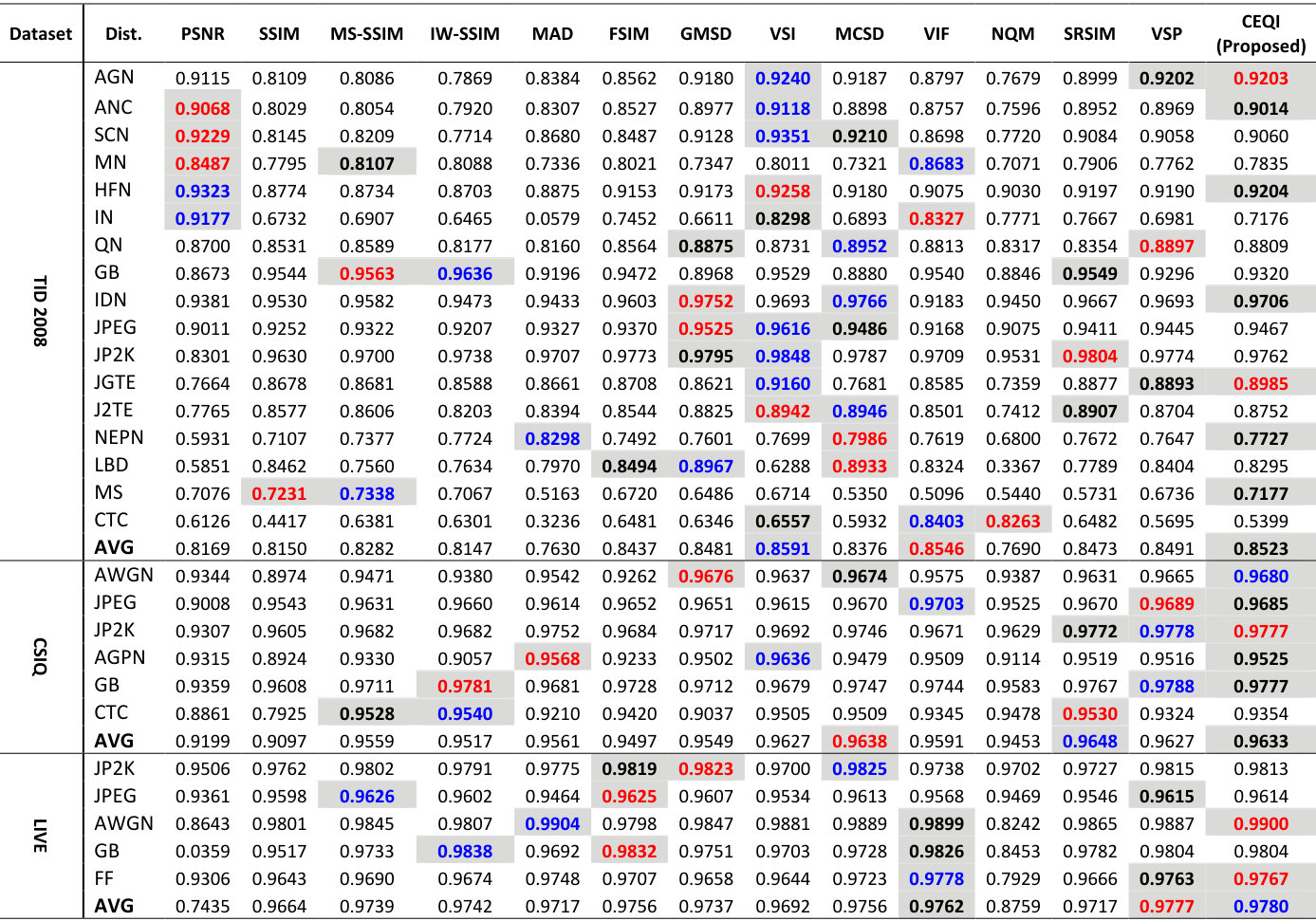 | Dataset | Dist. | PSNR | SSIM | MS-SSIM | IW-SSIM | MAD | FSIM | GMSD | VSI | MCSD | VIF | NQM | SRSIM | VSP | CEQI (Proposed) |
|---|---|---|---|---|---|---|---|---|---|---|---|---|---|---|---|
| TID 2008 | AGN | 0.9115 | 0.8109 | 0.8086 | 0.7869 | 0.8384 | 0.8562 | 0.9180 | 0.9240 | 0.9187 | 0.8797 | 0.7679 | 0.8999 | 0.9202 | 0.9203 |
| | ANC | 0.9068 | 0.8029 | 0.8054 | 0.7920 | 0.8307 | 0.8527 | 0.8977 | 0.9118 | 0.8898 | 0.8757 | 0.7596 | 0.8952 | 0.8969 | 0.9014 |
| | SCN | 0.9229 | 0.8145 | 0.8209 | 0.7714 | 0.8680 | 0.8487 | 0.9128 | 0.9351 | 0.9210 | 0.8698 | 0.7720 | 0.9084 | 0.9058 | 0.9060 |
| | MN | 0.8487 | 0.7795 | 0.8107 | 0.8088 | 0.7336 | 0.8021 | 0.7347 | 0.8011 | 0.7321 | 0.8683 | 0.7071 | 0.7906 | 0.7762 | 0.7835 |
| | HFN | 0.9323 | 0.8774 | 0.8734 | 0.8703 | 0.8875 | 0.9153 | 0.9173 | 0.9258 | 0.9180 | 0.9075 | 0.9030 | 0.9197 | 0.9190 | 0.9204 |
| | IN | 0.9177 | 0.6732 | 0.6907 | 0.6465 | 0.0579 | 0.7452 | 0.6611 | 0.8298 | 0.6893 | 0.8327 | 0.7771 | 0.7667 | 0.6981 | 0.7176 |
| | QN | 0.8700 | 0.8531 | 0.8589 | 0.8177 | 0.8160 | 0.8564 | 0.8875 | 0.8731 | 0.8952 | 0.8813 | 0.8317 | 0.8354 | 0.8897 | 0.8809 |
| | GB | 0.8673 | 0.9544 | 0.9563 | 0.9636 | 0.9196 | 0.9472 | 0.8968 | 0.9529 | 0.8880 | 0.9540 | 0.8846 | 0.9549 | 0.9296 | 0.9320 |
| | IDN | 0.9381 | 0.9530 | 0.9582 | 0.9473 | 0.9433 | 0.9603 | 0.9752 | 0.9693 | 0.9766 | 0.9183 | 0.9450 | 0.9667 | 0.9693 | 0.9706 |
| | JPEG | 0.9011 | 0.9252 | 0.9322 | 0.9207 | 0.9327 | 0.9370 | 0.9525 | 0.9616 | 0.9486 | 0.9168 | 0.9075 | 0.9411 | 0.9445 | 0.9467 |
| | JP2K | 0.8301 | 0.9630 | 0.9700 | 0.9738 | 0.9707 | 0.9773 | 0.9795 | 0.9848 | 0.9787 | 0.9709 | 0.9531 | 0.9804 | 0.9774 | 0.9762 |
| | JGTE | 0.7664 | 0.8678 | 0.8681 | 0.8588 | 0.8661 | 0.8708 | 0.8621 | 0.9160 | 0.7681 | 0.8585 | 0.7359 | 0.8877 | 0.8893 | 0.8985 |
| | J2TE | 0.7765 | 0.8577 | 0.8606 | 0.8203 | 0.8394 | 0.8544 | 0.8825 | 0.8942 | 0.8946 | 0.8501 | 0.7412 | 0.8907 | 0.8704 | 0.8752 |
| | NEPN | 0.5931 | 0.7107 | 0.7377 | 0.7724 | 0.8298 | 0.7492 | 0.7601 | 0.7699 | 0.7986 | 0.7619 | 0.6800 | 0.7672 | 0.7647 | 0.7727 |
| | LBD | 0.5851 | 0.8462 | 0.7560 | 0.7634 | 0.7970 | 0.8494 | 0.8967 | 0.6288 | 0.8933 | 0.8324 | 0.3367 | 0.7789 | 0.8404 | 0.8295 |
| | MS | 0.7076 | 0.7231 | 0.7338 | 0.7067 | 0.5163 | 0.6720 | 0.6486 | 0.6714 | 0.5350 | 0.5096 | 0.5440 | 0.5731 | 0.6736 | 0.7177 |
| | CTC | 0.6126 | 0.4417 | 0.6381 | 0.6301 | 0.3236 | 0.6481 | 0.6346 | 0.6557 | 0.5932 | 0.8403 | 0.8263 | 0.6482 | 0.5695 | 0.5399 |
| | AVG | 0.8169 | 0.8150 | 0.8282 | 0.8147 | 0.7630 | 0.8437 | 0.8481 | 0.8591 | 0.8376 | 0.8546 | 0.7690 | 0.8473 | 0.8491 | 0.8523 |
| CSIQ | AWGN | 0.9344 | 0.8974 | 0.9471 | 0.9380 | 0.9542 | 0.9262 | 0.9676 | 0.9637 | 0.9674 | 0.9575 | 0.9387 | 0.9631 | 0.9665 | 0.9680 |
| | JPEG | 0.9008 | 0.9543 | 0.9631 | 0.9660 | 0.9614 | 0.9652 | 0.9651 | 0.9615 | 0.9670 | 0.9703 | 0.9525 | 0.9670 | 0.9689 | 0.9685 |
| | JP2K | 0.9307 | 0.9605 | 0.9682 | 0.9682 | 0.9752 | 0.9684 | 0.9717 | 0.9692 | 0.9746 | 0.9671 | 0.9629 | 0.9772 | 0.9778 | 0.9777 |
| | AGPN | 0.9315 | 0.8924 | 0.9330 | 0.9057 | 0.9568 | 0.9233 | 0.9502 | 0.9636 | 0.9479 | 0.9509 | 0.9114 | 0.9519 | 0.9516 | 0.9525 |
| | GB | 0.9359 | 0.9608 | 0.9711 | 0.9781 | 0.9681 | 0.9728 | 0.9712 | 0.9679 | 0.9747 | 0.9744 | 0.9583 | 0.9767 | 0.9788 | 0.9777 |
| | CTC | 0.8861 | 0.7925 | 0.9528 | 0.9540 | 0.9210 | 0.9420 | 0.9037 | 0.9505 | 0.9509 | 0.9345 | 0.9478 | 0.9530 | 0.9324 | 0.9354 |
| | AVG | 0.9199 | 0.9097 | 0.9559 | 0.9517 | 0.9561 | 0.9497 | 0.9549 | 0.9627 | 0.9638 | 0.9591 | 0.9453 | 0.9648 | 0.9627 | 0.9633 |
| LIVE | JP2K | 0.9506 | 0.9762 | 0.9802 | 0.9791 | 0.9775 | 0.9819 | 0.9823 | 0.9700 | 0.9825 | 0.9738 | 0.9702 | 0.9727 | 0.9815 | 0.9813 |
| | JPEG | 0.9361 | 0.9598 | 0.9626 | 0.9602 | 0.9464 | 0.9625 | 0.9607 | 0.9534 | 0.9613 | 0.9568 | 0.9469 | 0.9546 | 0.9615 | 0.9614 |
| | AWGN | 0.8643 | 0.9801 | 0.9845 | 0.9807 | 0.9904 | 0.9798 | 0.9847 | 0.9881 | 0.9889 | 0.9899 | 0.8242 | 0.9865 | 0.9887 | 0.9900 |
| | GB | 0.0359 | 0.9517 | 0.9733 | 0.9838 | 0.9692 | 0.9832 | 0.9751 | 0.9703 | 0.9728 | 0.9826 | 0.8453 | 0.9782 | 0.9804 | 0.9804 |
| | FF | 0.9306 | 0.9643 | 0.9690 | 0.9674 | 0.9748 | 0.9707 | 0.9658 | 0.9644 | 0.9723 | 0.9778 | 0.7929 | 0.9666 | 0.9763 | 0.9767 |
| | AVG | 0.7435 | 0.9664 | 0.9739 | 0.9742 | 0.9717 | 0.9756 | 0.9737 | 0.9692 | 0.9756 | 0.9762 | 0.8759 | 0.9717 | 0.9777 | 0.9780 |